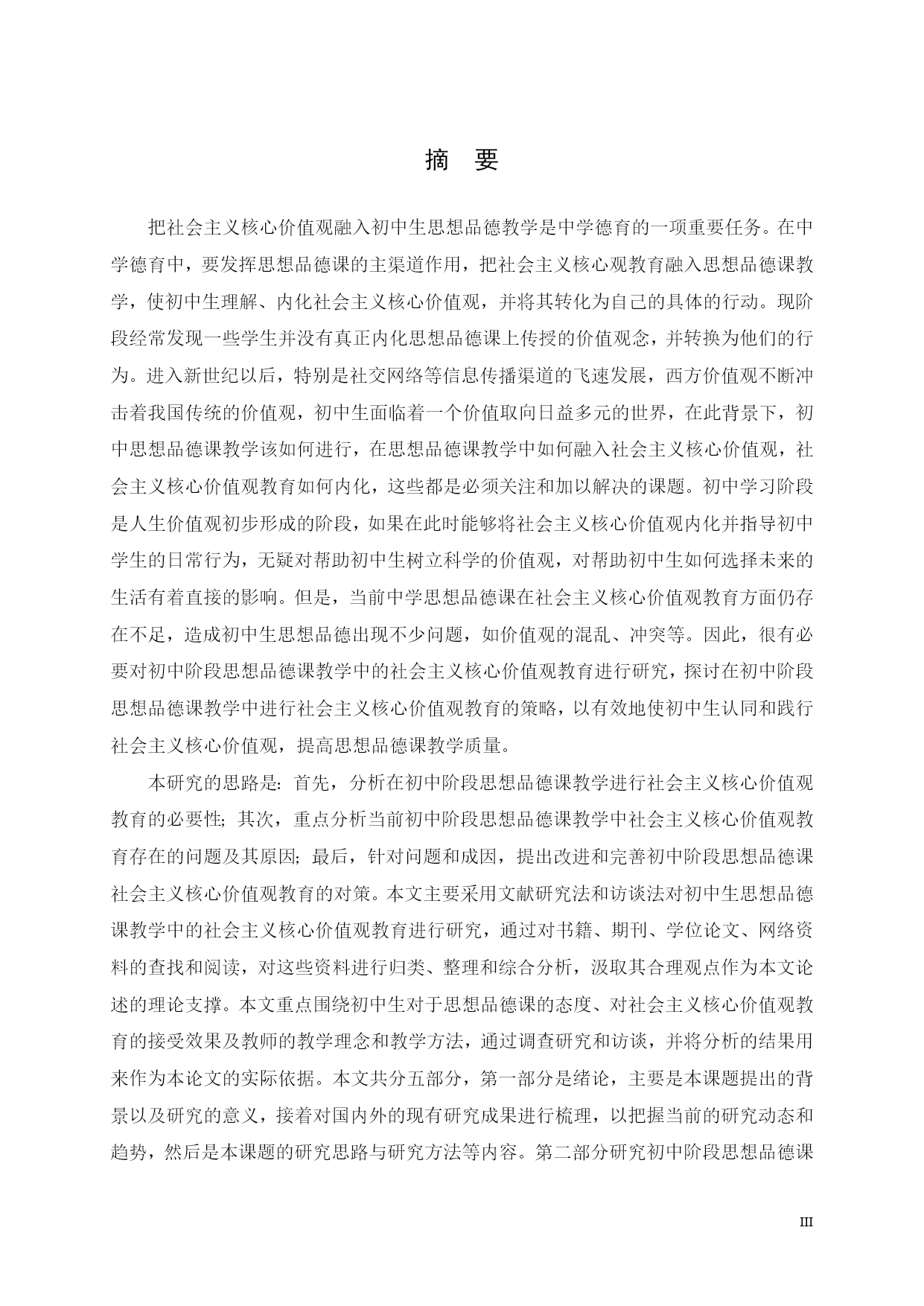 摘　要

把社会主义核心价值观融入初中生思想品德教学是中学德育的一项重要任务。在中学德育中，要发挥思想品德课的主渠道作用，把社会主义核心观教育融入思想品德课教学，使初中生理解、内化社会主义核心价值观，并将其转化为自己的具体的行动。现阶段经常发现一些学生并没有真正内化思想品德课上传授的价值观念，并转换为他们的行为。进入新世纪以后，特别是社交网络等信息传播渠道的飞速发展，西方价值观不断冲击着我国传统的价值观，初中生面临着一个价值取向日益多元的世界，在此背景下，初中思想品德课教学该如何进行，在思想品德课教学中如何融入社会主义核心价值观，社会主义核心价值观教育如何内化，这些都是必须关注和加以解决的课题。初中学习阶段是人生价值观初步形成的阶段，如果在此时能够将社会主义核心价值观内化并指导初中学生的日常行为，无疑对帮助初中生树立科学的价值观，对帮助初中生如何选择未来的生活有着直接的影响。但是，当前中学思想品德课在社会主义核心价值观教育方面仍存在不足，造成初中生思想品德出现不少问题，如价值观的混乱、冲突等。因此，很有必要对初中阶段思想品德课教学中的社会主义核心价值观教育进行研究，探讨在初中阶段思想品德课教学中进行社会主义核心价值观教育的策略，以有效地使初中生认同和践行社会主义核心价值观，提高思想品德课教学质量。

本研究的思路是：首先，分析在初中阶段思想品德课教学进行社会主义核心价值观教育的必要性；其次，重点分析当前初中阶段思想品德课教学中社会主义核心价值观教育存在的问题及其原因；最后，针对问题和成因，提出改进和完善初中阶段思想品德课社会主义核心价值观教育的对策。本文主要采用文献研究法和访谈法对初中生思想品德课教学中的社会主义核心价值观教育进行研究，通过对书籍、期刊、学位论文、网络资料的查找和阅读，对这些资料进行归类、整理和综合分析，汲取其合理观点作为本文论述的理论支撑。本文重点围绕初中生对于思想品德课的态度、对社会主义核心价值观教育的接受效果及教师的教学理念和教学方法，通过调查研究和访谈，并将分析的结果用来作为本论文的实际依据。本文共分五部分，第一部分是绪论，主要是本课题提出的背景以及研究的意义，接着对国内外的现有研究成果进行梳理，以把握当前的研究动态和趋势，然后是本课题的研究思路与研究方法等内容。第二部分研究初中阶段思想品德课

III